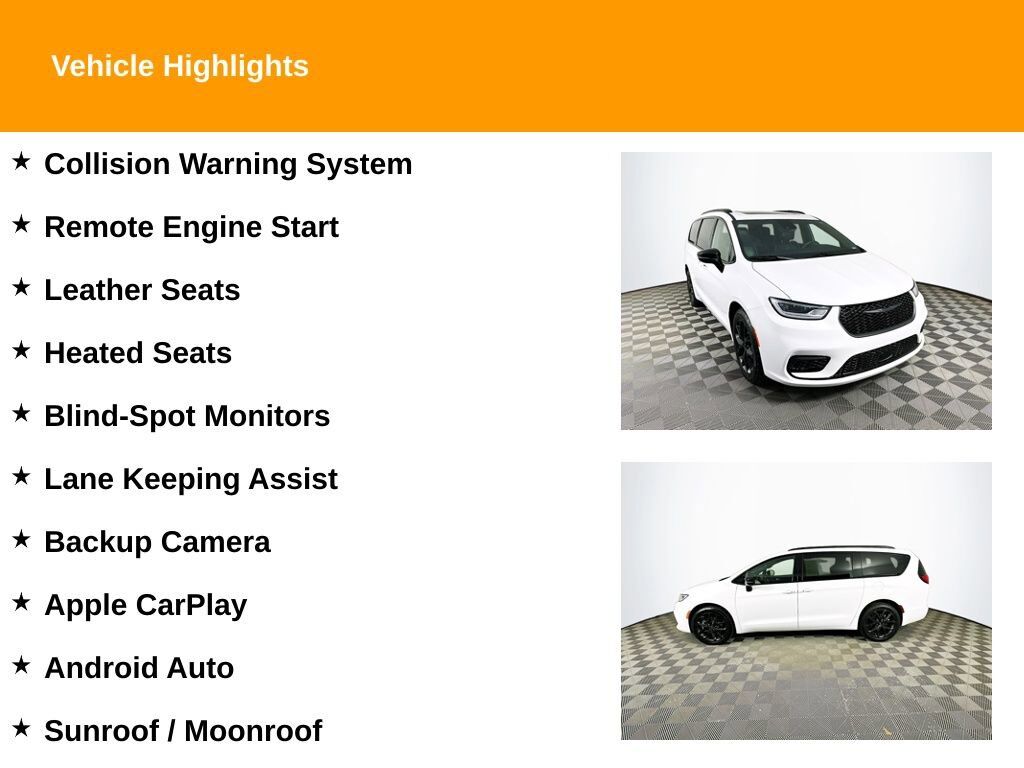 Vehicle Highlights

★ Collision Warning System

★ Remote Engine Start

★ Leather Seats

★ Heated Seats

★ Blind-Spot Monitors

★ Lane Keeping Assist

★ Backup Camera

★ Apple CarPlay

★ Android Auto

★ Sunroof / Moonroof